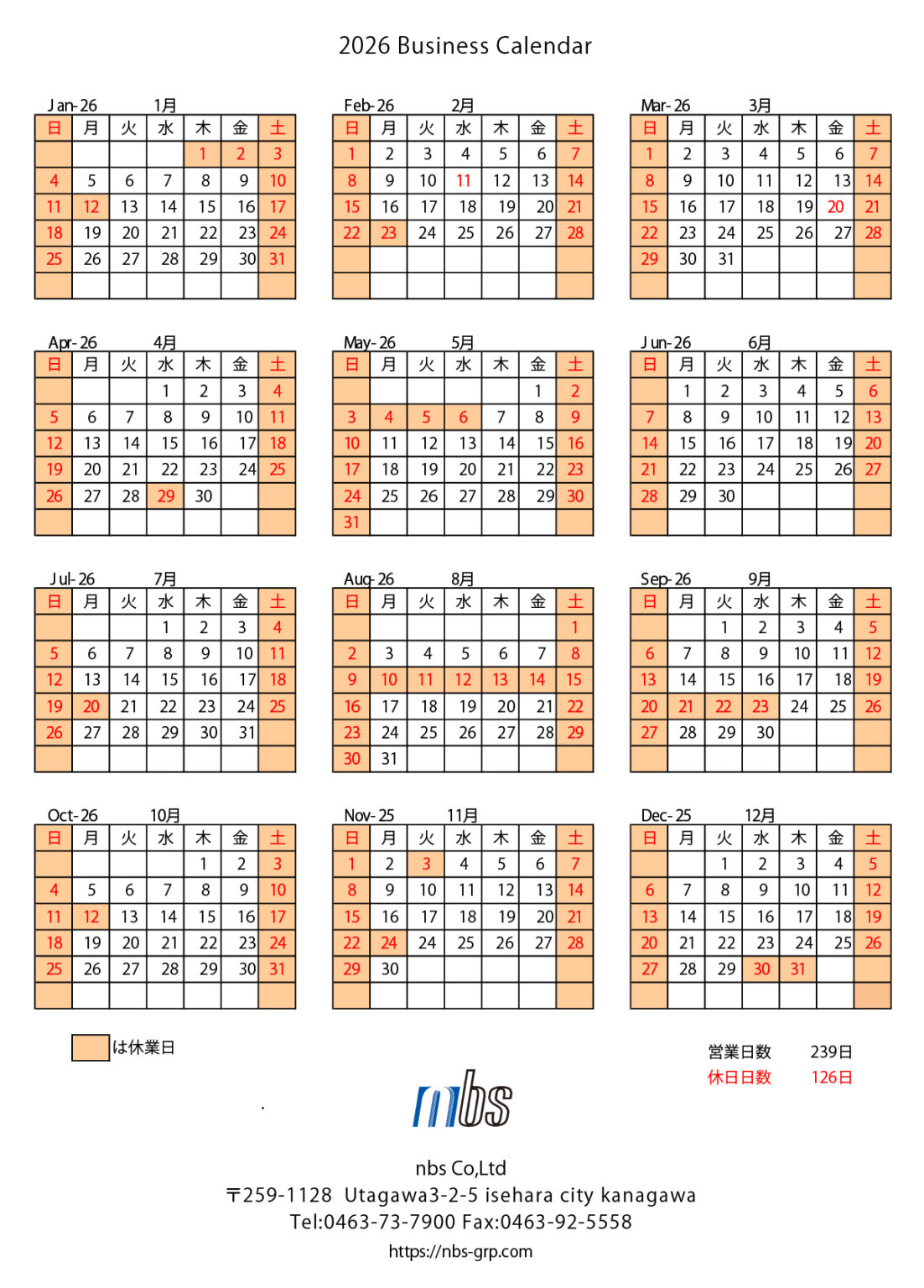 2026 Business Calendar

Jan-26 1月

| 日 | 月 | 火 | 水 | 木 | 金 | 土 |
|---|---|---|---|---|---|---|
| | | | | 1 | 2 | 3 |
| 4 | 5 | 6 | 7 | 8 | 9 | 10 |
| 11 | 12 | 13 | 14 | 15 | 16 | 17 |
| 18 | 19 | 20 | 21 | 22 | 23 | 24 |
| 25 | 26 | 27 | 28 | 29 | 30 | 31 |
| | | | | | | |

Feb-26 2月

| 日 | 月 | 火 | 水 | 木 | 金 | 土 |
|---|---|---|---|---|---|---|
| 1 | 2 | 3 | 4 | 5 | 6 | 7 |
| 8 | 9 | 10 | 11 | 12 | 13 | 14 |
| 15 | 16 | 17 | 18 | 19 | 20 | 21 |
| 22 | 23 | 24 | 25 | 26 | 27 | 28 |
| | | | | | | |
| | | | | | | |

Mar-26 3月

| 日 | 月 | 火 | 水 | 木 | 金 | 土 |
|---|---|---|---|---|---|---|
| 1 | 2 | 3 | 4 | 5 | 6 | 7 |
| 8 | 9 | 10 | 11 | 12 | 13 | 14 |
| 15 | 16 | 17 | 18 | 19 | 20 | 21 |
| 22 | 23 | 24 | 25 | 26 | 27 | 28 |
| 29 | 30 | 31 | | | | |
| | | | | | | |

Apr-26 4月

| 日 | 月 | 火 | 水 | 木 | 金 | 土 |
|---|---|---|---|---|---|---|
| | | | 1 | 2 | 3 | 4 |
| 5 | 6 | 7 | 8 | 9 | 10 | 11 |
| 12 | 13 | 14 | 15 | 16 | 17 | 18 |
| 19 | 20 | 21 | 22 | 23 | 24 | 25 |
| 26 | 27 | 28 | 29 | 30 | | |
| | | | | | | |

May-26 5月

| 日 | 月 | 火 | 水 | 木 | 金 | 土 |
|---|---|---|---|---|---|---|
| | | | | | 1 | 2 |
| 3 | 4 | 5 | 6 | 7 | 8 | 9 |
| 10 | 11 | 12 | 13 | 14 | 15 | 16 |
| 17 | 18 | 19 | 20 | 21 | 22 | 23 |
| 24 | 25 | 26 | 27 | 28 | 29 | 30 |
| 31 | | | | | | |

Jun-26 6月

| 日 | 月 | 火 | 水 | 木 | 金 | 土 |
|---|---|---|---|---|---|---|
| | 1 | 2 | 3 | 4 | 5 | 6 |
| 7 | 8 | 9 | 10 | 11 | 12 | 13 |
| 14 | 15 | 16 | 17 | 18 | 19 | 20 |
| 21 | 22 | 23 | 24 | 25 | 26 | 27 |
| 28 | 29 | 30 | | | | |
| | | | | | | |

Jul-26 7月

| 日 | 月 | 火 | 水 | 木 | 金 | 土 |
|---|---|---|---|---|---|---|
| | | | 1 | 2 | 3 | 4 |
| 5 | 6 | 7 | 8 | 9 | 10 | 11 |
| 12 | 13 | 14 | 15 | 16 | 17 | 18 |
| 19 | 20 | 21 | 22 | 23 | 24 | 25 |
| 26 | 27 | 28 | 29 | 30 | 31 | |
| | | | | | | |

Aug-26 8月

| 日 | 月 | 火 | 水 | 木 | 金 | 土 |
|---|---|---|---|---|---|---|
| | | | | | | 1 |
| 2 | 3 | 4 | 5 | 6 | 7 | 8 |
| 9 | 10 | 11 | 12 | 13 | 14 | 15 |
| 16 | 17 | 18 | 19 | 20 | 21 | 22 |
| 23 | 24 | 25 | 26 | 27 | 28 | 29 |
| 30 | 31 | | | | | |

Sep-26 9月

| 日 | 月 | 火 | 水 | 木 | 金 | 土 |
|---|---|---|---|---|---|---|
| | | 1 | 2 | 3 | 4 | 5 |
| 6 | 7 | 8 | 9 | 10 | 11 | 12 |
| 13 | 14 | 15 | 16 | 17 | 18 | 19 |
| 20 | 21 | 22 | 23 | 24 | 25 | 26 |
| 27 | 28 | 29 | 30 | | | |
| | | | | | | |

Oct-26 10月

| 日 | 月 | 火 | 水 | 木 | 金 | 土 |
|---|---|---|---|---|---|---|
| | | | | 1 | 2 | 3 |
| 4 | 5 | 6 | 7 | 8 | 9 | 10 |
| 11 | 12 | 13 | 14 | 15 | 16 | 17 |
| 18 | 19 | 20 | 21 | 22 | 23 | 24 |
| 25 | 26 | 27 | 28 | 29 | 30 | 31 |
| | | | | | | |

Nov-25 11月

| 日 | 月 | 火 | 水 | 木 | 金 | 土 |
|---|---|---|---|---|---|---|
| 1 | 2 | 3 | 4 | 5 | 6 | 7 |
| 8 | 9 | 10 | 11 | 12 | 13 | 14 |
| 15 | 16 | 17 | 18 | 19 | 20 | 21 |
| 22 | 24 | 24 | 25 | 26 | 27 | 28 |
| 29 | 30 | | | | | |
| | | | | | | |

Dec-25 12月

| 日 | 月 | 火 | 水 | 木 | 金 | 土 |
|---|---|---|---|---|---|---|
| | | 1 | 2 | 3 | 4 | 5 |
| 6 | 7 | 8 | 9 | 10 | 11 | 12 |
| 13 | 14 | 15 | 16 | 17 | 18 | 19 |
| 20 | 21 | 22 | 23 | 24 | 25 | 26 |
| 27 | 28 | 29 | 30 | 31 | | |
| | | | | | | |

は休業日

営業日数 239日
休日日数 126日

nbs

nbs Co,Ltd
〒259-1128 Utagawa3-2-5 isehara city kanagawa
Tel:0463-73-7900 Fax:0463-92-5558
https://nbs-grp.com